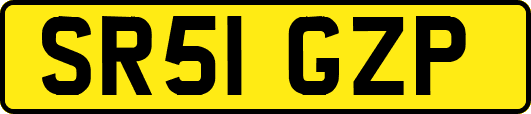 SR51 GZP